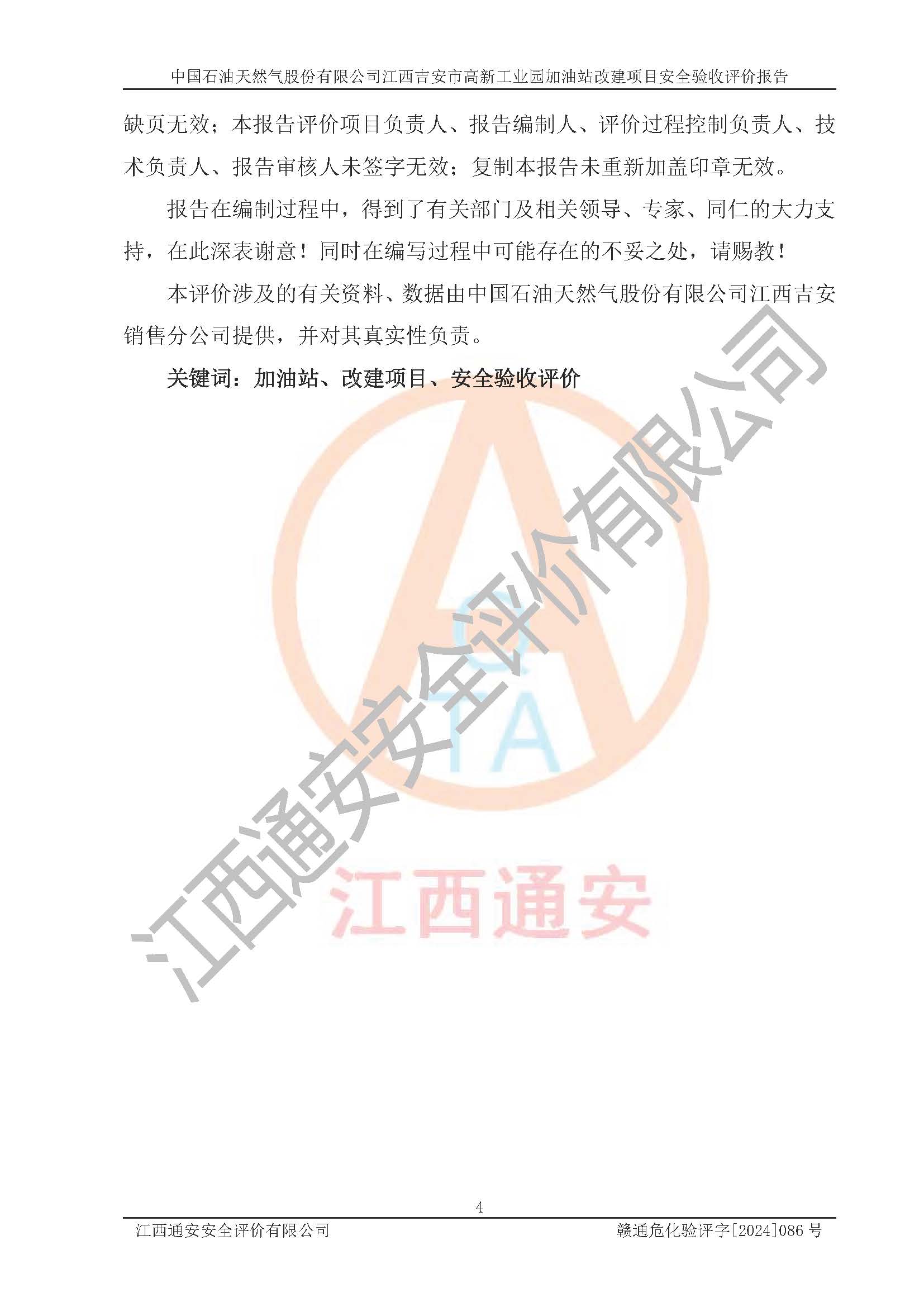 中国石油天然气股份有限公司江西吉安市高新工业园加油站改建项目安全验收评价报告

缺页无效；本报告评价项目负责人、报告编制人、评价过程控制负责人、技术负责人、报告审核人未签字无效；复制本报告未重新加盖印章无效。

报告在编制过程中，得到了有关部门及相关领导、专家、同仁的大力支持，在此深表谢意！同时在编写过程中可能存在的不妥之处，请赐教！

本评价涉及的有关资料、数据由中国石油天然气股份有限公司江西吉安销售分公司提供，并对其真实性负责。

关键词：加油站、改建项目、安全验收评价

4

江西通安安全评价有限公司 赣通危化验评字[2024]086号

江西通安安全评价有限公司

江西通安